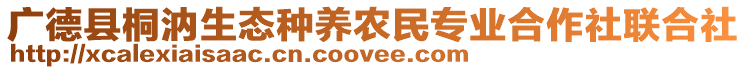 广德县桐汭生态种养农民专业合作社联合社
http://xcalexiaisaac.cn.coovee.com